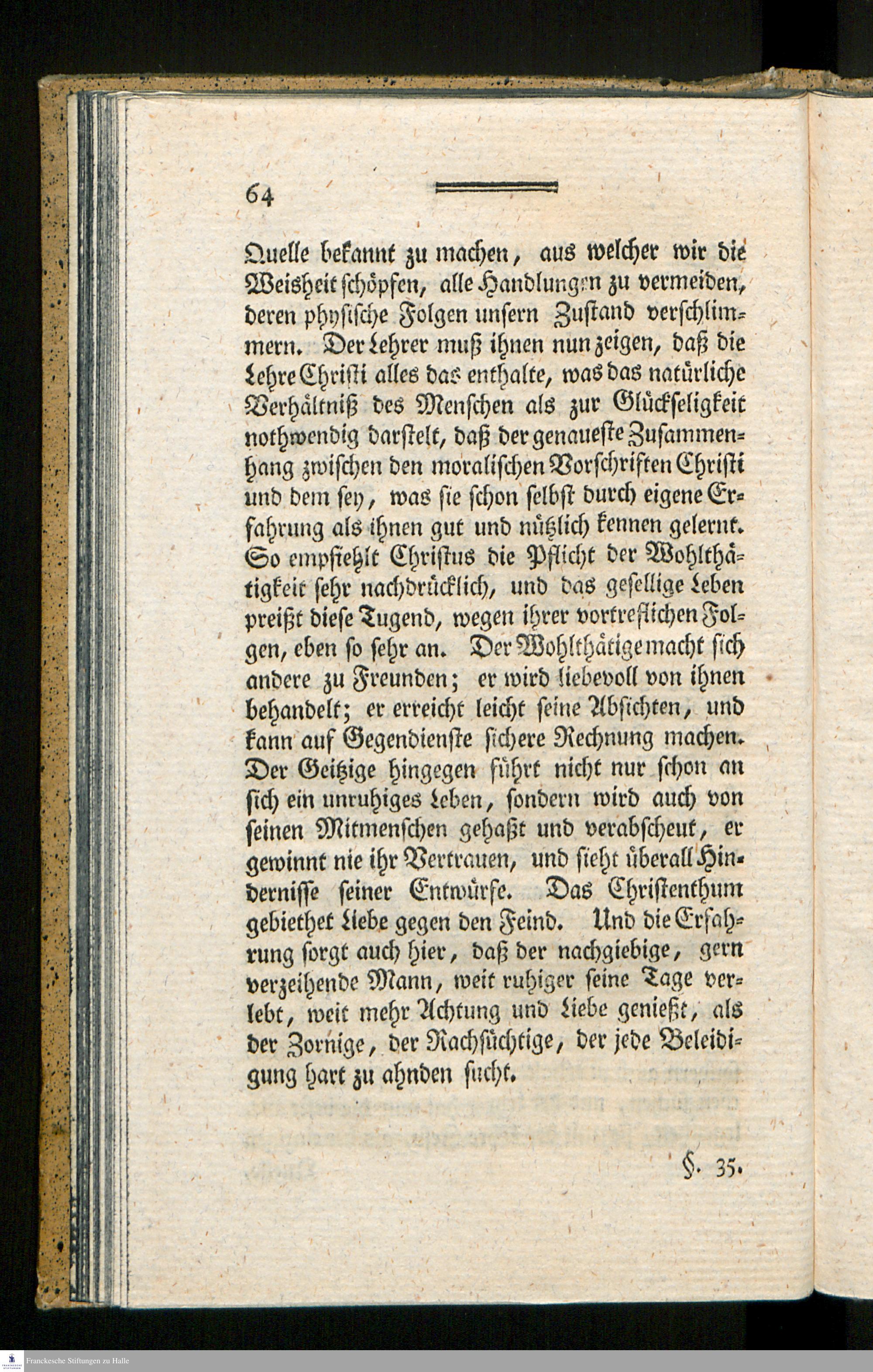 64

Quelle bekannt zu machen, aus welcher wir die Weisheit schöpfen, alle Handlungen zu vermeiden, deren physische Folgen unsern Zustand verschlimmern. Der Lehrer muß ihnen nun zeigen, daß die Lehre Christi alles das enthalte, was das natürliche Verhältniß des Menschen als zur Glückseligkeit nothwendig darstelt, daß der genaueste Zusammenhang zwischen den moralischen Vorschriften Christi und dem sey, was sie schon selbst durch eigene Erfahrung als ihnen gut und nützlich kennen gelernt. So empfiehlt Christus die Pflicht der Wohlthätigkeit sehr nachdrücklich, und das gesellige Leben preißt diese Tugend, wegen ihrer vortreflichen Folgen, eben so sehr an. Der Wohlthätige macht sich andere zu Freunden; er wird liebevoll von ihnen behandelt; er erreicht leicht seine Absichten, und kann auf Gegendienste sichere Rechnung machen. Der Geitzige hingegen führt nicht nur schon an sich ein unruhiges Leben, sondern wird auch von seinen Mitmenschen gehaßt und verabscheut, er gewinnt nie ihr Vertrauen, und sieht überall Hindernisse seiner Entwürfe. Das Christenthum gebiethet Liebe gegen den Feind. Und die Erfahrung sorgt auch hier, daß der nachgiebige, gern verzeihende Mann, weit ruhiger seine Tage verlebt, weit mehr Achtung und Liebe genießt, als der Zornige, der Rachsüchtige, der jede Beleidigung hart zu ahnden sucht.

§. 35.

Franckesche Stiftungen zu Halle